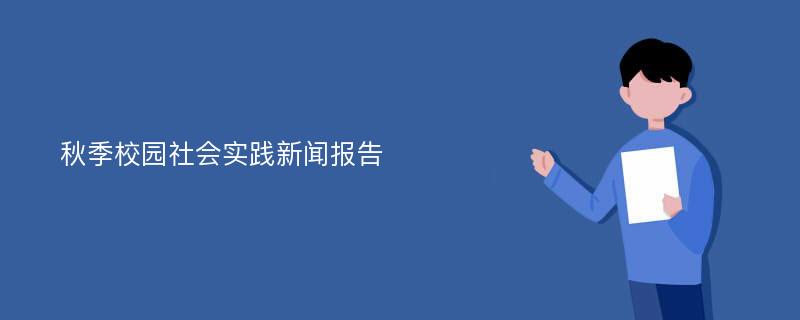 秋季校园社会实践新闻报告